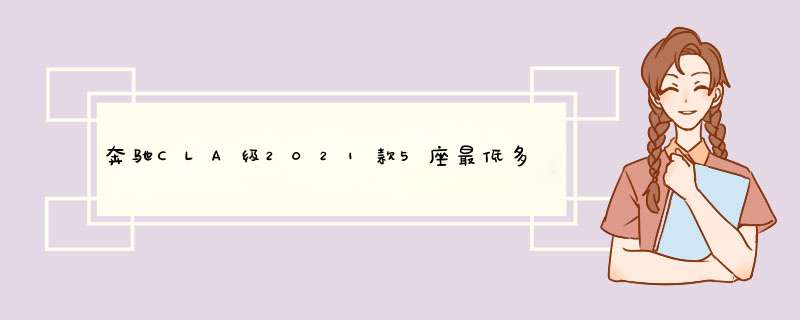 奔驰CLA级2021款5座最低多